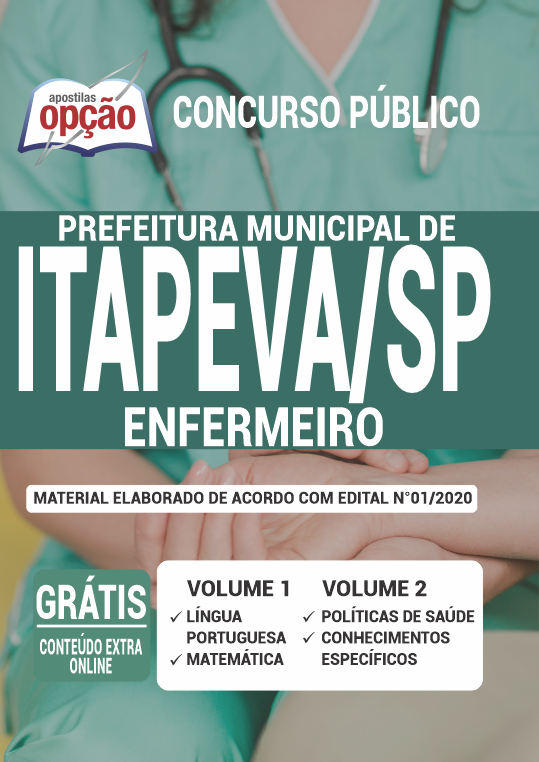 apostilas opção

CONCURSO PÚBLICO

PREFEITURA MUNICIPAL DE
ITAPEVA/SP
ENFERMEIRO

MATERIAL ELABORADO DE ACORDO COM EDITAL N°01/2020

GRÁTIS
CONTEÚDO EXTRA ONLINE

VOLUME 1
✓ LÍNGUA PORTUGUESA
✓ MATEMÁTICA

VOLUME 2
✓ POLÍTICAS DE SAÚDE
✓ CONHECIMENTOS ESPECÍFICOS